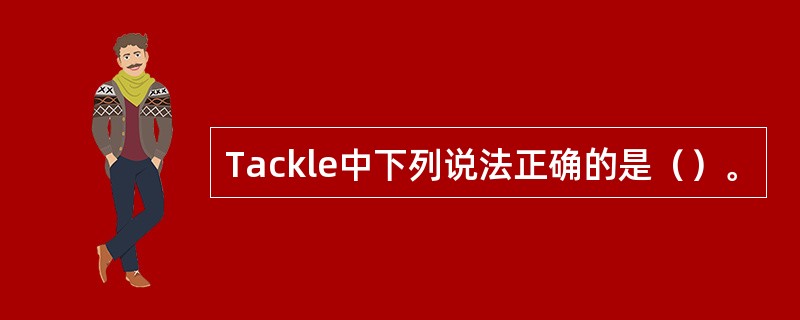 Tackle中下列说法正确的是（）。